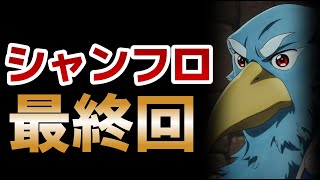 シャンフロ
最終回